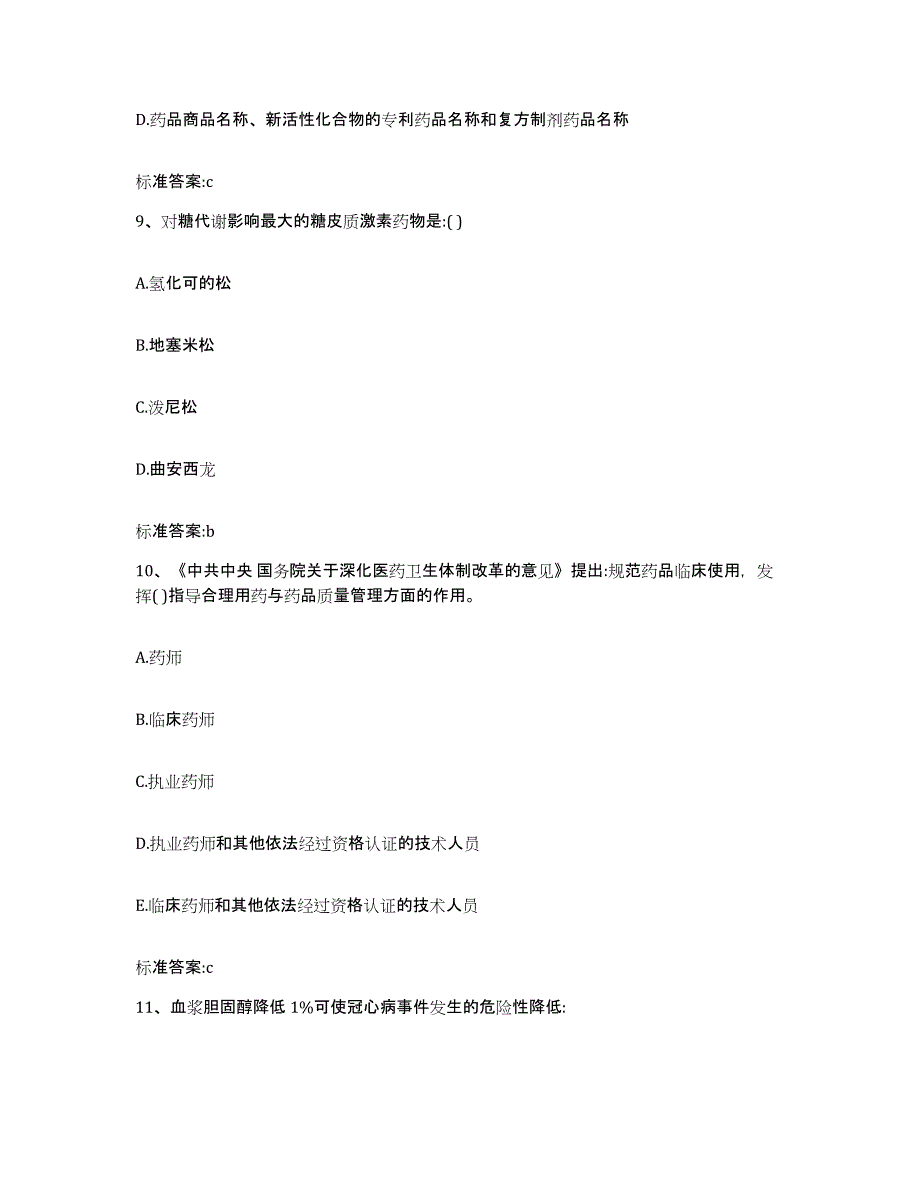 D.药品商品名称、新活性化合物的专利药品名称和复方制剂药品名称

标准答案:c

9、对糖代谢影响最大的糖皮质激素药物是:( )

A.氢化可的松

B.地塞米松

C.泼尼松

D.曲安西龙

标准答案:b

10、《中共中央 国务院关于深化医药卫生体制改革的意见》提出:规范药品临床使用，发挥( )指导合理用药与药品质量管理方面的作用。

A.药师

B.临床药师

C.执业药师

D.执业药师和其他依法经过资格认证的技术人员

E.临床药师和其他依法经过资格认证的技术人员

标准答案:c

11、血浆胆固醇降低 1%可使冠心病事件发生的危险性降低: